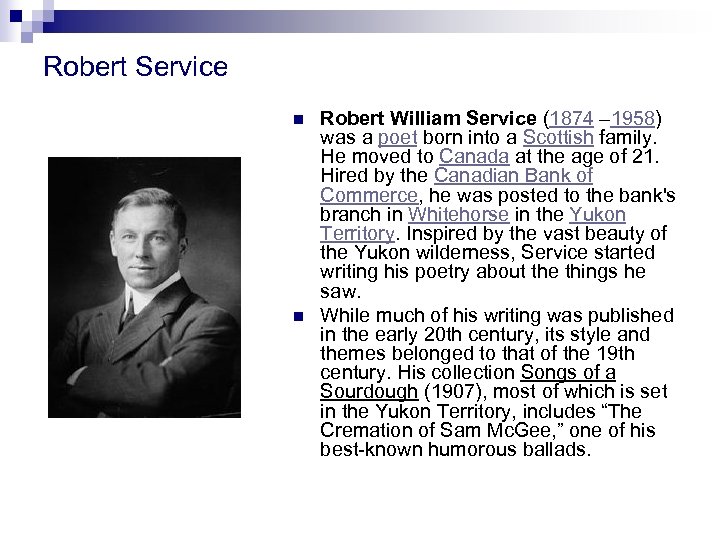 Robert Service

• Robert William Service (1874 –1958) was a poet born into a Scottish family. He moved to Canada at the age of 21. Hired by the Canadian Bank of Commerce, he was posted to the bank's branch in Whitehorse in the Yukon Territory. Inspired by the vast beauty of the Yukon wilderness, Service started writing his poetry about the things he saw.

• While much of his writing was published in the early 20th century, its style and themes belonged to that of the 19th century. His collection Songs of a Sourdough (1907), most of which is set in the Yukon Territory, includes "The Cremation of Sam McGee," one of his best-known humorous ballads.